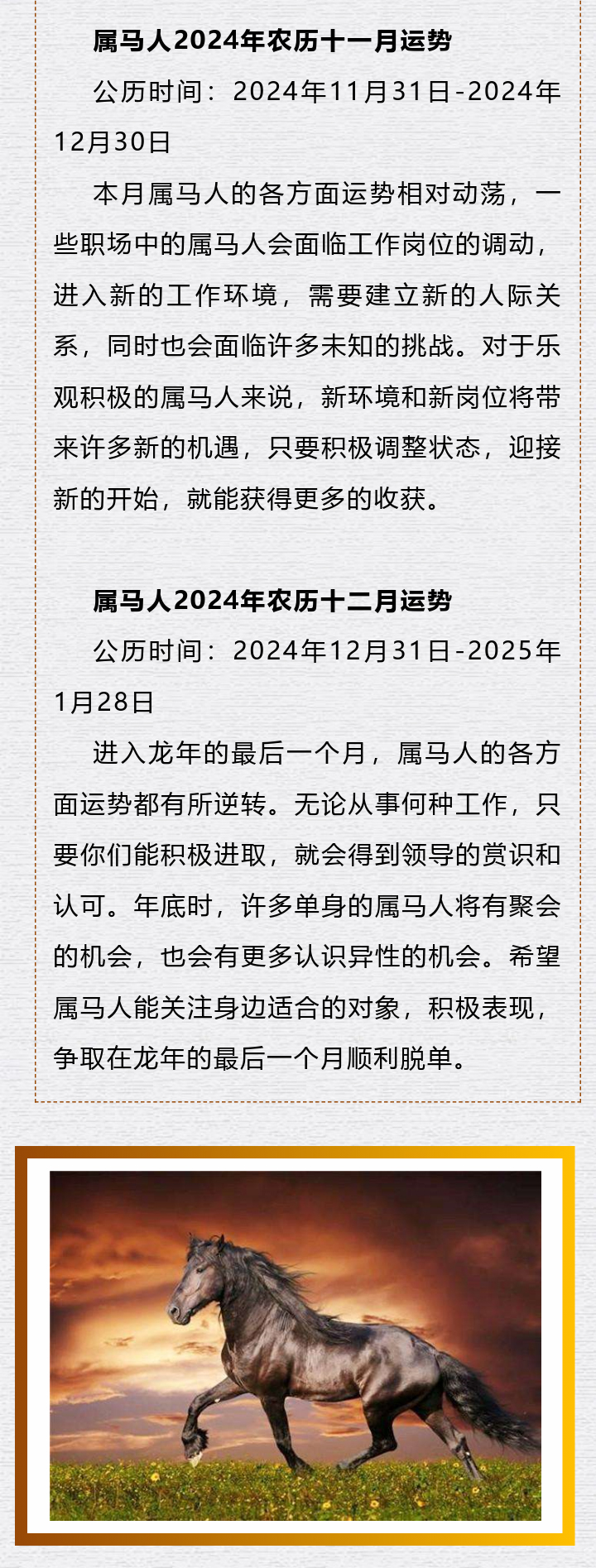 属马人2024年农历十一月运势

公历时间：2024年11月31日-2024年12月30日

本月属马人的各方面运势相对动荡，一些职场中的属马人会面临工作岗位的调动，进入新的工作环境，需要建立新的人际关系，同时也会面临许多未知的挑战。对于乐观积极的属马人来说，新环境和新岗位将带来许多新的机遇，只要积极调整状态，迎接新的开始，就能获得更多的收获。

属马人2024年农历十二月运势

公历时间：2024年12月31日-2025年1月28日

进入龙年的最后一个月，属马人的各方面运势都有所逆转。无论从事何种工作，只要你们能积极进取，就会得到领导的赏识和认可。年底时，许多单身的属马人将有聚会的机会，也会有更多认识异性的机会。希望属马人能关注身边适合的对象，积极表现，争取在龙年的最后一个月顺利脱单。